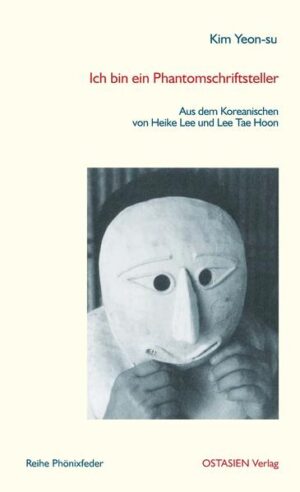 Kim Yeon-su

Ich bin ein Phantomschriftsteller

Aus dem Koreanischen
von Heike Lee und Lee Tae Hoon

Reihe Phönixfeder

OSTASIEN Verlag